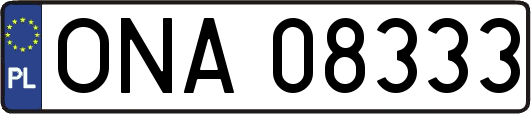 PL

ONA 08333